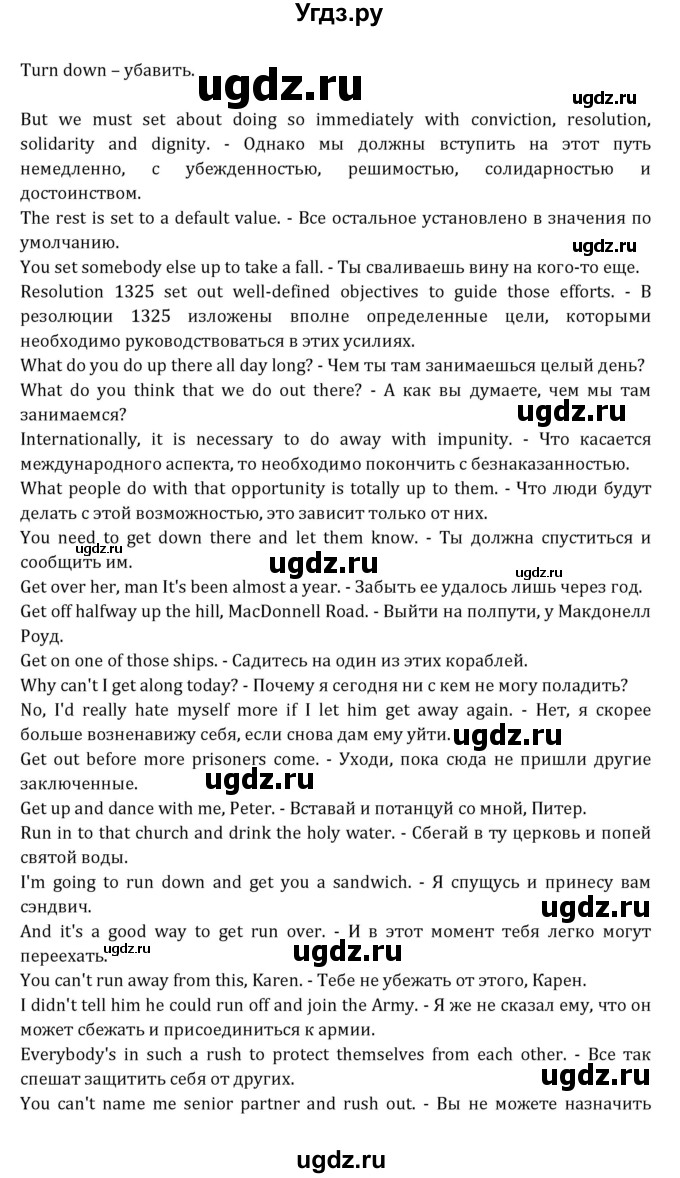 Угдз.ру

Turn down – убавить. ugdz.ru

ugdz.ru
But we must set about doing so immediately with conviction, resolution, solidarity and dignity. - Однако мы должны вступить на этот путь немедленно, с убежденностью, решимостью, солидарностью и достоинством.
The rest is set to a default value. - Все остальное установлено в значения по умолчанию.
ugdz.ru
You set somebody else up to take a fall. - Ты сваливаешь вину на кого-то еще.
Resolution 1325 set out well-defined objectives to guide those efforts. - В резолюции 1325 изложены вполне определенные цели, которыми необходимо руководствоваться в этих усилиях.
What do you do up there all day long? - Чем ты там занимаешься целый день?
What do you think that we do out there? - А как вы думаете, чем мы там занимаемся?
ugdz.ru
Internationally, it is necessary to do away with impunity. - Что касается международного аспекта, то необходимо покончить с безнаказанностью.
What people do with that opportunity is totally up to them. - Что люди будут делать с этой возможностью, это зависит только от них.
You need to get down there and let them know. - Ты должна спуститься и сообщить им.
ugdz.ru ugdz.ru ugdz.ru
Get over her, man It's been almost a year. - Забыть ее удалось лишь через год.
Get off halfway up the hill, MacDonnell Road. - Выйти на полпути, у Макдонелл Роуд.
Get on one of those ships. - Садитесь на один из этих кораблей.
Why can't I get along today? - Почему я сегодня ни с кем не могу поладить?
No, I'd really hate myself more if I let him get away again. - Нет, я скорее больше возненавижу себя, если снова дам ему уйти.
ugdz.ru
Get out before more prisoners come. - Уходи, пока сюда не пришли другие заключенные.
ugdz.ru
Get up and dance with me, Peter. - Вставай и потанцуй со мной, Питер.
Run in to that church and drink the holy water. - Сбегай в ту церковь и попей святой воды.
I'm going to run down and get you a sandwich. - Я спущусь и принесу вам сэндвич.
ugdz.ru
And it's a good way to get run over. - И в этот момент тебя легко могут переехать.
ugdz.ru ugdz.ru
You can't run away from this, Karen. - Тебе не убежать от этого, Карен.
I didn't tell him he could run off and join the Army. - Я же не сказал ему, что он может сбежать и присоединиться к армии.
Everybody's in such a rush to protect themselves from each other. - Все так спешат защитить себя от других.
ugdz.ru
You can't name me senior partner and rush out. - Вы не можете назначить

ugdz.ru